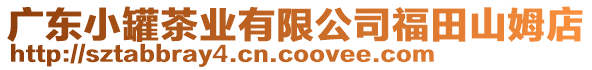 广东小罐茶业有限公司福田山姆店
http://sztabbray4.cn.coovee.com